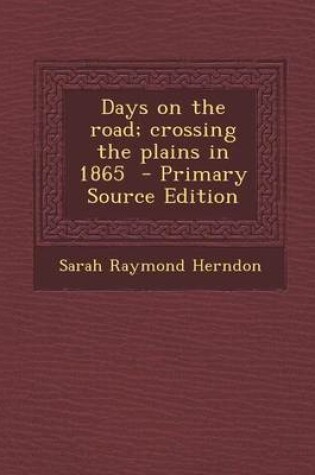 Days on the road; crossing the plains in 1865 - Primary Source Edition

Sarah Raymond Herndon